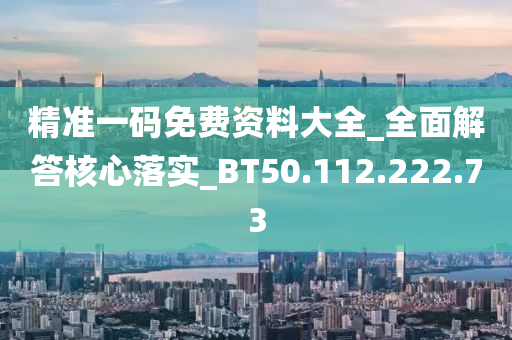 精准一码免费资料大全_全面解答核心落实_BT50.112.222.73